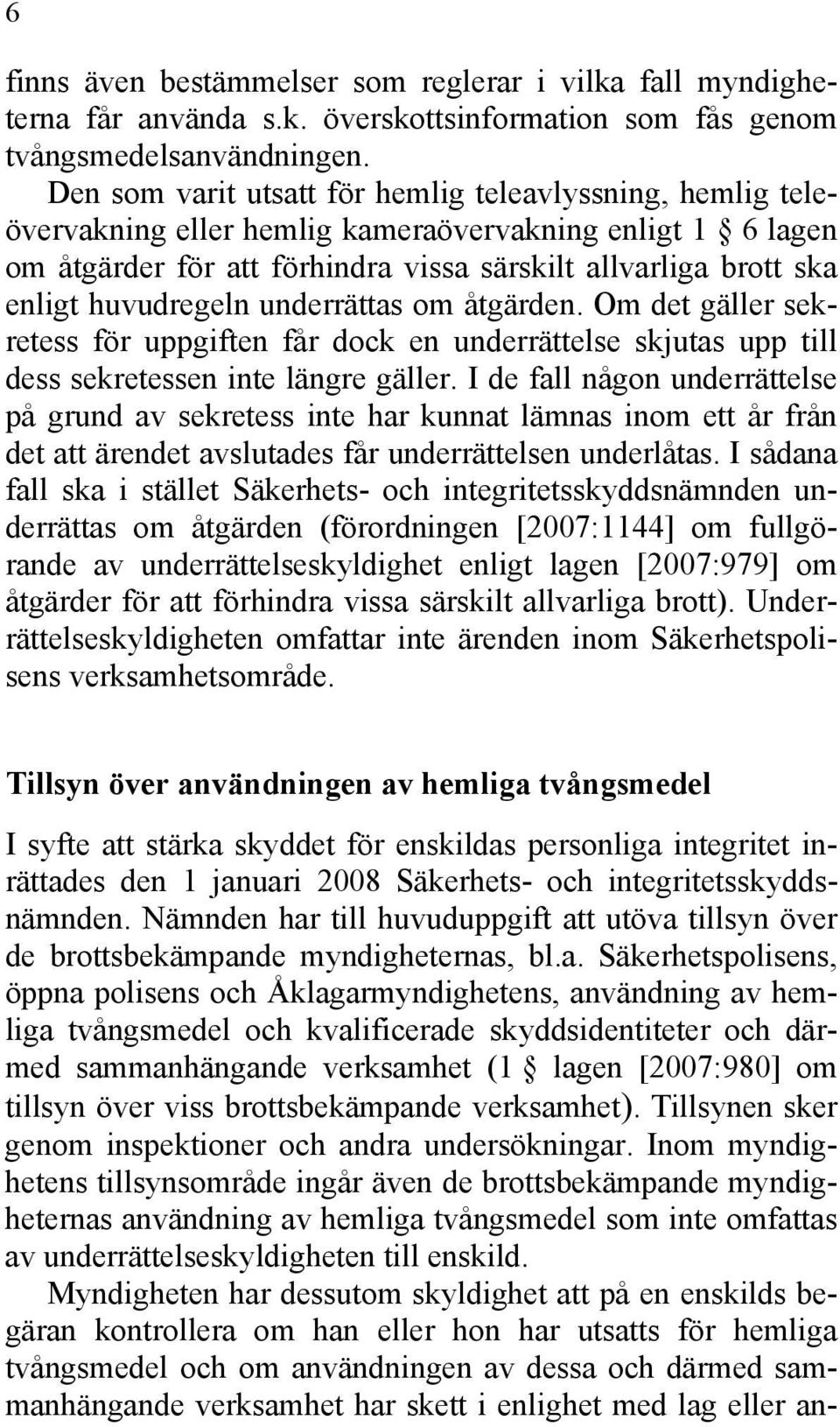 6

finns även bestämmelser som reglerar i vilka fall myndigheterna får använda s.k. överskottsinformation som fås genom tvångsmedelsanvändningen.

Den som varit utsatt för hemlig teleavlyssning, hemlig teleövervakning eller hemlig kameraövervakning enligt 1 § 6 lagen om åtgärder för att förhindra vissa särskilt allvarliga brott ska enligt huvudregeln underrättas om åtgärden. Om det gäller sekretess för uppgiften får dock en underrättelse skjutas upp till dess sekretessen inte längre gäller. I de fall någon underrättelse på grund av sekretess inte har kunnat lämnas inom ett år från det att ärendet avslutades får underrättelsen underlåtas. I sådana fall ska i stället Säkerhets- och integritetsskyddsnämnden underrättas om åtgärden (förordningen [2007:1144] om fullgörande av underrättelseskyldighet enligt lagen [2007:979] om åtgärder för att förhindra vissa särskilt allvarliga brott). Underrättelseskyldigheten omfattar inte ärenden inom Säkerhetspolisens verksamhetsområde.

Tillsyn över användningen av hemliga tvångsmedel

I syfte att stärka skyddet för enskildas personliga integritet inrättades den 1 januari 2008 Säkerhets- och integritetsskyddsnämnden. Nämnden har till huvuduppgift att utöva tillsyn över de brottsbekämpande myndigheternas, bl.a. Säkerhetspolisens, öppna polisens och Åklagarmyndighetens, användning av hemliga tvångsmedel och kvalificerade skyddsidentiteter och därmed sammanhängande verksamhet (1 § lagen [2007:980] om tillsyn över viss brottsbekämpande verksamhet). Tillsynen sker genom inspektioner och andra undersökningar. Inom myndighetens tillsynsområde ingår även de brottsbekämpande myndigheternas användning av hemliga tvångsmedel som inte omfattas av underrättelseskyldigheten till enskild.

Myndigheten har dessutom skyldighet att på en enskilds begäran kontrollera om han eller hon har utsatts för hemliga tvångsmedel och om användningen av dessa och därmed sammanhängande verksamhet har skett i enlighet med lag eller an-